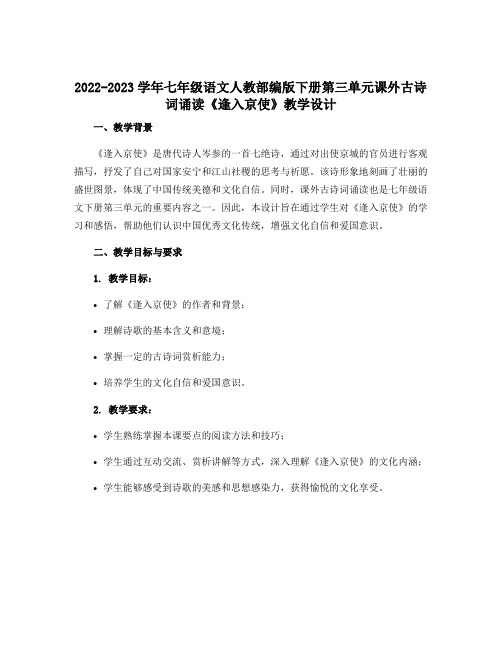 2022-2023 学年七年级语文人教部编版下册第三单元课外古诗词诵读《逢入京使》教学设计

一、教学背景

《逢入京使》是唐代诗人岑参的一首七绝诗，通过对出使京城的官员进行客观描写，抒发了自己对国家安宁和江山社稷的思考与祈愿。该诗形象地刻画了壮丽的盛世图景，体现了中国传统美德和文化自信。同时，课外古诗词诵读也是七年级语文下册第三单元的重要内容之一。因此，本设计旨在通过学生对《逢入京使》的学习和感悟，帮助他们认识中国优秀文化传统，增强文化自信和爱国意识。

二、教学目标与要求

1. 教学目标：

• 了解《逢入京使》的作者和背景；

• 理解诗歌的基本含义和意境；

• 掌握一定的古诗词赏析能力；

• 培养学生的文化自信和爱国意识。

2. 教学要求：

• 学生熟练掌握本课要点的阅读方法和技巧；

• 学生通过互动交流、赏析讲解等方式，深入理解《逢入京使》的文化内涵；

• 学生能够感受到诗歌的美感和思想感染力，获得愉悦的文化享受。